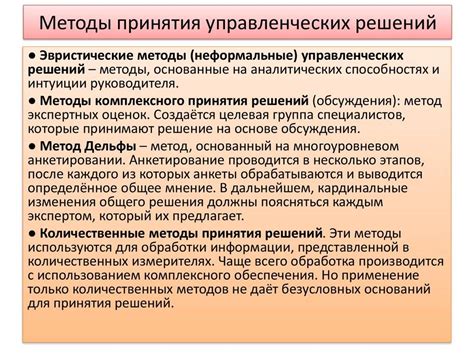 Методы принятия управленческих решений

● Эвристические методы (неформальные) управленческих решений – методы, основанные на аналитических способностях и интуиции руководителя.

● Методы комплексного принятия решений (обсуждения): метод экспертных оценок. Создаётся целевая группа специалистов, которые принимают решение на основе обсуждения.

● Метод Дельфы – метод, основанный на многоуровневом анкетировании. Анкетирование проводится в несколько этапов, после каждого из которых анкеты обрабатываются и выводится определённое общее мнение. В дальнейшем, кардинальные изменения общего решения должны поясняться каждым экспертом, который их предлагает.

● Количественные методы принятия решений. Эти методы используются для обработки информации, представленной в количественных измерителях. Чаще всего обработка производится с использованием комплексного обеспечения. Но применение только количественных методов не даёт безусловных оснований для принятия решений.